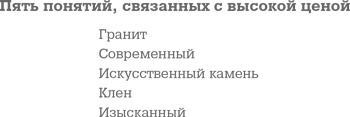 Пять понятий, связанных с высокой ценой

Гранит
Современный
Искусственный камень
Клен
Изысканный